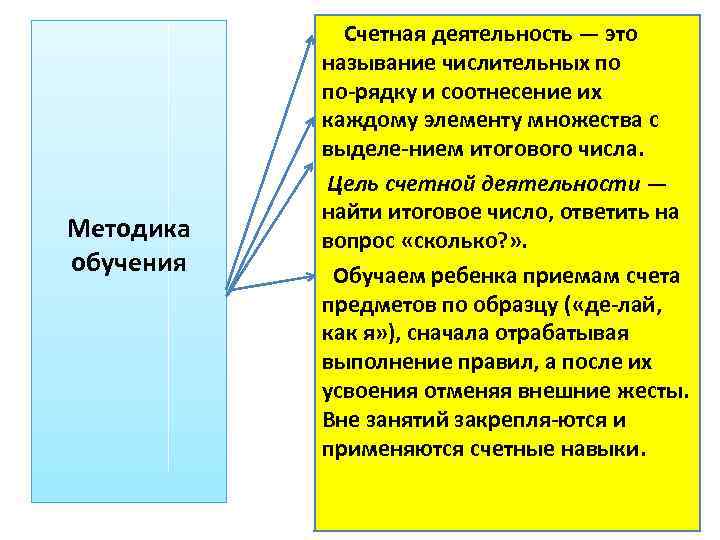 Методика обучения

Счетная деятельность — это называние числительных по по-рядку и соотнесение их каждому элементу множества с выделе-нием итогового числа.

Цель счетной деятельности — найти итоговое число, ответить на вопрос «сколько?».

Обучаем ребенка приемам счета предметов по образцу («де-лай, как я»), сначала отрабатывая выполнение правил, а после их усвоения отменяя внешние жесты. Вне занятий закрепля-ются и применяются счетные навыки.